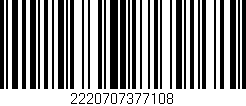 2220707377108